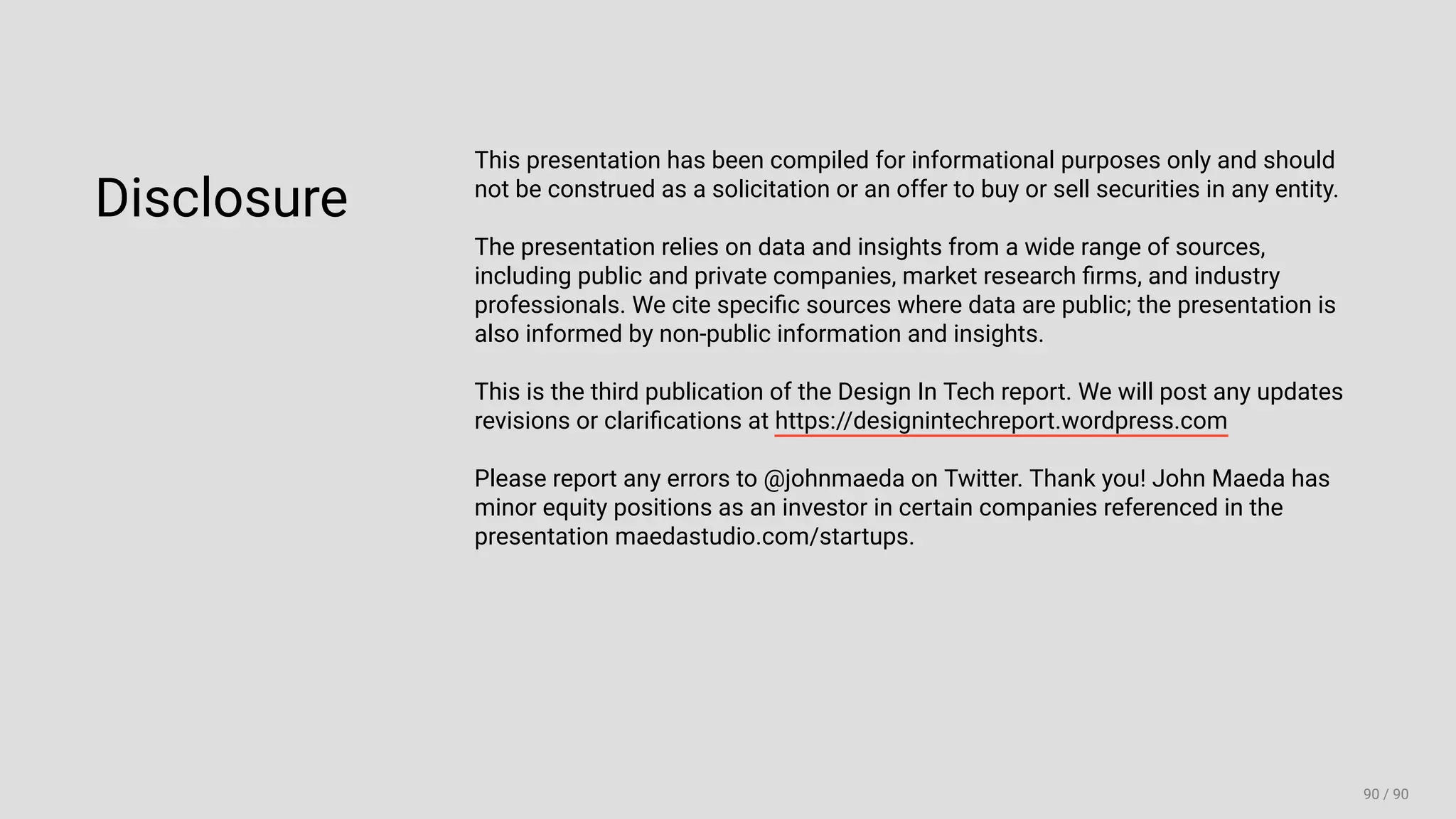 Disclosure

This presentation has been compiled for informational purposes only and should not be construed as a solicitation or an offer to buy or sell securities in any entity.

The presentation relies on data and insights from a wide range of sources, including public and private companies, market research firms, and industry professionals. We cite specific sources where data are public; the presentation is also informed by non-public information and insights.

This is the third publication of the Design In Tech report. We will post any updates revisions or clarifications at https://designintechreport.wordpress.com

Please report any errors to @johnmaeda on Twitter. Thank you! John Maeda has minor equity positions as an investor in certain companies referenced in the presentation maedastudio.com/startups.

90 / 90